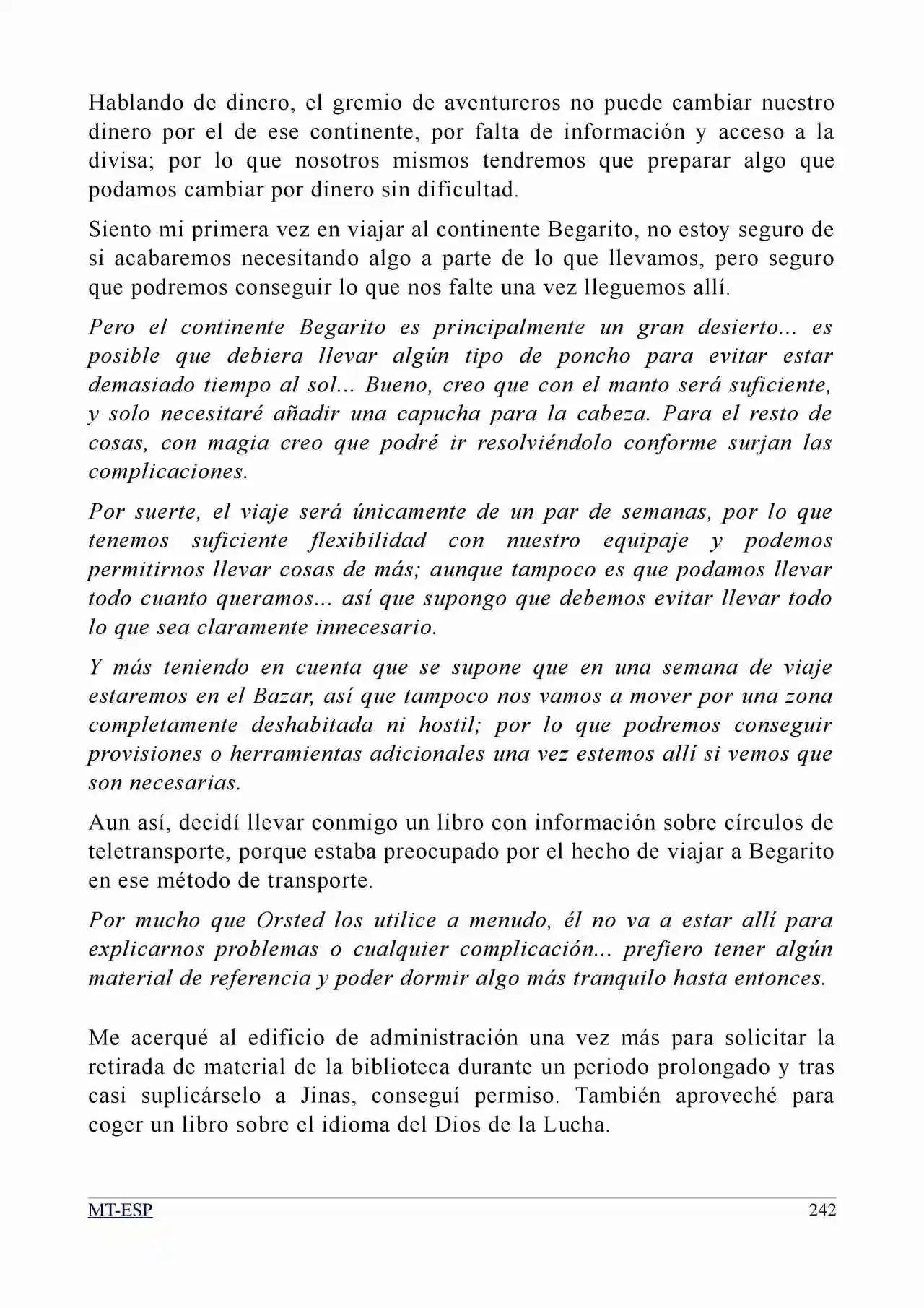 Hablando de dinero, el gremio de aventureros no puede cambiar nuestro dinero por el de ese continente, por falta de información y acceso a la divisa; por lo que nosotros mismos tendremos que preparar algo que podamos cambiar por dinero sin dificultad.

Siento mi primera vez en viajar al continente Begarito, no estoy seguro de si acabaremos necesitando algo a parte de lo que llevamos, pero seguro que podremos conseguir lo que nos falte una vez lleguemos allí.

Pero el continente Begarito es principalmente un gran desierto... es posible que debiera llevar algún tipo de poncho para evitar estar demasiado tiempo al sol... Bueno, creo que con el manto será suficiente, y solo necesitaré añadir una capucha para la cabeza. Para el resto de cosas, con magia creo que podré ir resolviéndolo conforme surjan las complicaciones.

Por suerte, el viaje será únicamente de un par de semanas, por lo que tenemos suficiente flexibilidad con nuestro equipaje y podemos permitirnos llevar cosas de más; aunque tampoco es que podamos llevar todo cuanto queramos... así que supongo que debemos evitar llevar todo lo que sea claramente innecesario.

Y más teniendo en cuenta que se supone que en una semana de viaje estaremos en el Bazar, así que tampoco nos vamos a mover por una zona completamente deshabitada ni hostil; por lo que podremos conseguir provisiones o herramientas adicionales una vez estemos allí si vemos que son necesarias.

Aun así, decidí llevar conmigo un libro con información sobre círculos de teletransporte, porque estaba preocupado por el hecho de viajar a Begarito en ese método de transporte.

Por mucho que Orsted los utilice a menudo, él no va a estar allí para explicarnos problemas o cualquier complicación... prefiero tener algún material de referencia y poder dormir algo más tranquilo hasta entonces.

Me acerqué al edificio de administración una vez más para solicitar la retirada de material de la biblioteca durante un periodo prolongado y tras casi suplicárselo a Jinas, conseguí permiso. También aproveché para coger un libro sobre el idioma del Dios de la Lucha.

MT-ESP 242